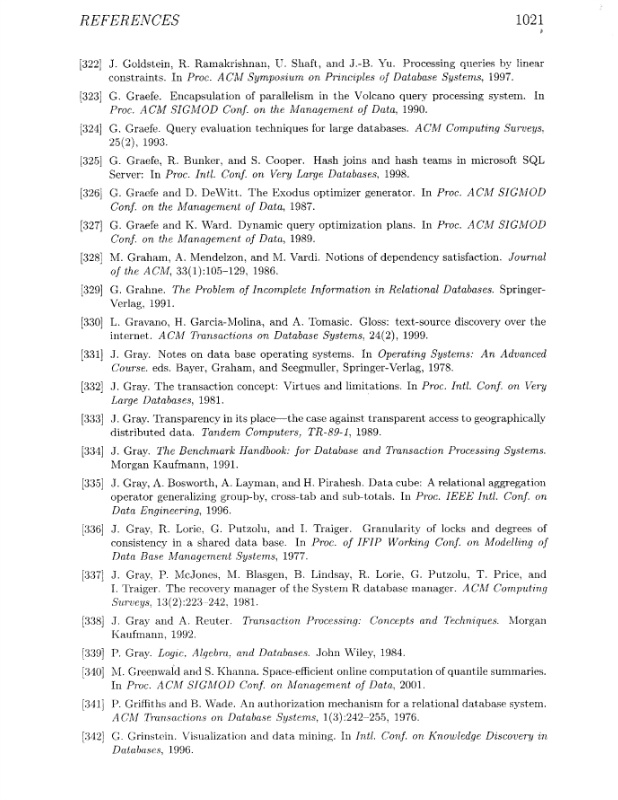 REFERENCES 1021

[322] J. Goldstein, R. Ramakrishnan, U. Shaft, and J.-B. Yu. Processing queries by linear constraints. In Proc. ACM Symposium on Principles of Database Systems, 1997.

[323] G. Graefe. Encapsulation of parallelism in the Volcano query processing system. In Proc. ACM SIGMOD Conf. on the Management of Data, 1990.

[324] G. Graefe. Query evaluation techniques for large databases. ACM Computing Surveys, 25(2), 1993.

[325] G. Graefe, R. Bunker, and S. Cooper. Hash joins and hash teams in microsoft SQL Server: In Proc. Intl. Conf. on Very Large Databases, 1998.

[326] G. Graefe and D. DeWitt. The Exodus optimizer generator. In Proc. ACM SIGMOD Conf. on the Management of Data, 1987.

[327] G. Graefe and K. Ward. Dynamic query optimization plans. In Proc. ACM SIGMOD Conf. on the Management of Data, 1989.

[328] M. Graham, A. Mendelzon, and M. Vardi. Notions of dependency satisfaction. Journal of the ACM, 33(1):105–129, 1986.

[329] G. Grahne. The Problem of Incomplete Information in Relational Databases. Springer-Verlag, 1991.

[330] L. Gravano, H. Garcia-Molina, and A. Tomasic. Gloss: text-source discovery over the internet. ACM Transactions on Database Systems, 24(2), 1999.

[331] J. Gray. Notes on data base operating systems. In Operating Systems: An Advanced Course. eds. Bayer, Graham, and Seegmuller, Springer-Verlag, 1978.

[332] J. Gray. The transaction concept: Virtues and limitations. In Proc. Intl. Conf. on Very Large Databases, 1981.

[333] J. Gray. Transparency in its place—the case against transparent access to geographically distributed data. Tandem Computers, TR-89-1, 1989.

[334] J. Gray. The Benchmark Handbook: for Database and Transaction Processing Systems. Morgan Kaufmann, 1991.

[335] J. Gray, A. Bosworth, A. Layman, and H. Pirahesh. Data cube: A relational aggregation operator generalizing group-by, cross-tab and sub-totals. In Proc. IEEE Intl. Conf. on Data Engineering, 1996.

[336] J. Gray, R. Lorie, G. Putzolu, and I. Traiger. Granularity of locks and degrees of consistency in a shared data base. In Proc. of IFIP Working Conf. on Modelling of Data Base Management Systems, 1977.

[337] J. Gray, P. McJones, M. Blasgen, B. Lindsay, R. Lorie, G. Putzolu, T. Price, and I. Traiger. The recovery manager of the System R database manager. ACM Computing Surveys, 13(2):223–242, 1981.

[338] J. Gray and A. Reuter. Transaction Processing: Concepts and Techniques. Morgan Kaufmann, 1992.

[339] P. Gray. Logic, Algebra, and Databases. John Wiley, 1984.

[340] M. Greenwald and S. Khanna. Space-efficient online computation of quantile summaries. In Proc. ACM SIGMOD Conf. on Management of Data, 2001.

[341] P. Griffiths and B. Wade. An authorization mechanism for a relational database system. ACM Transactions on Database Systems, 1(3):242–255, 1976.

[342] G. Grinstein. Visualization and data mining. In Intl. Conf. on Knowledge Discovery in Databases, 1996.